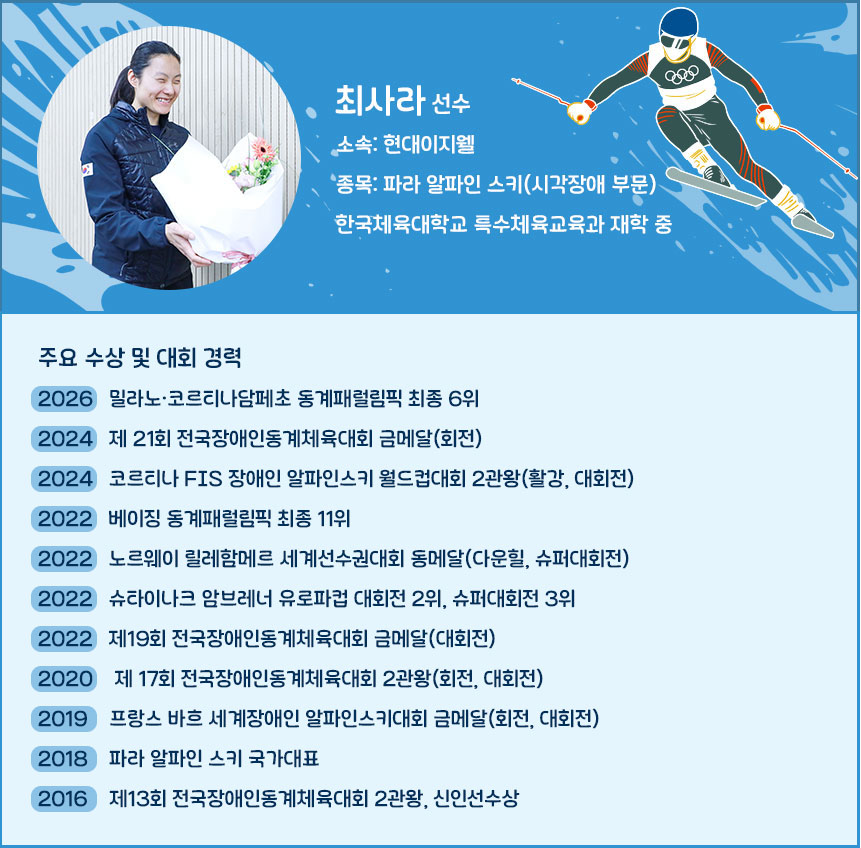 최사라 선수

소속: 현대이지웰

종목: 파라 알파인 스키(시각장애 부문)

한국체육대학교 특수체육교육과 재학 중

주요 수상 및 대회 경력

2026 밀라노·코르티나담페초 동계패럴림픽 최종 6위

2024 제 21회 전국장애인동계체육대회 금메달(회전)

2024 코르티나 FIS 장애인 알파인스키 월드컵대회 2관왕(활강, 대회전)

2022 베이징 동계패럴림픽 최종 11위

2022 노르웨이 릴레함메르 세계선수권대회 동메달(다운힐, 슈퍼대회전)

2022 슈타이나크 암브레너 유로파컵 대회전 2위, 슈퍼대회전 3위

2022 제19회 전국장애인동계체육대회 금메달(대회전)

2020 제 17회 전국장애인동계체육대회 2관왕(회전, 대회전)

2019 프랑스 바흐 세계장애인 알파인스키대회 금메달(회전, 대회전)

2018 파라 알파인 스키 국가대표

2016 제13회 전국장애인동계체육대회 2관왕, 신인선수상